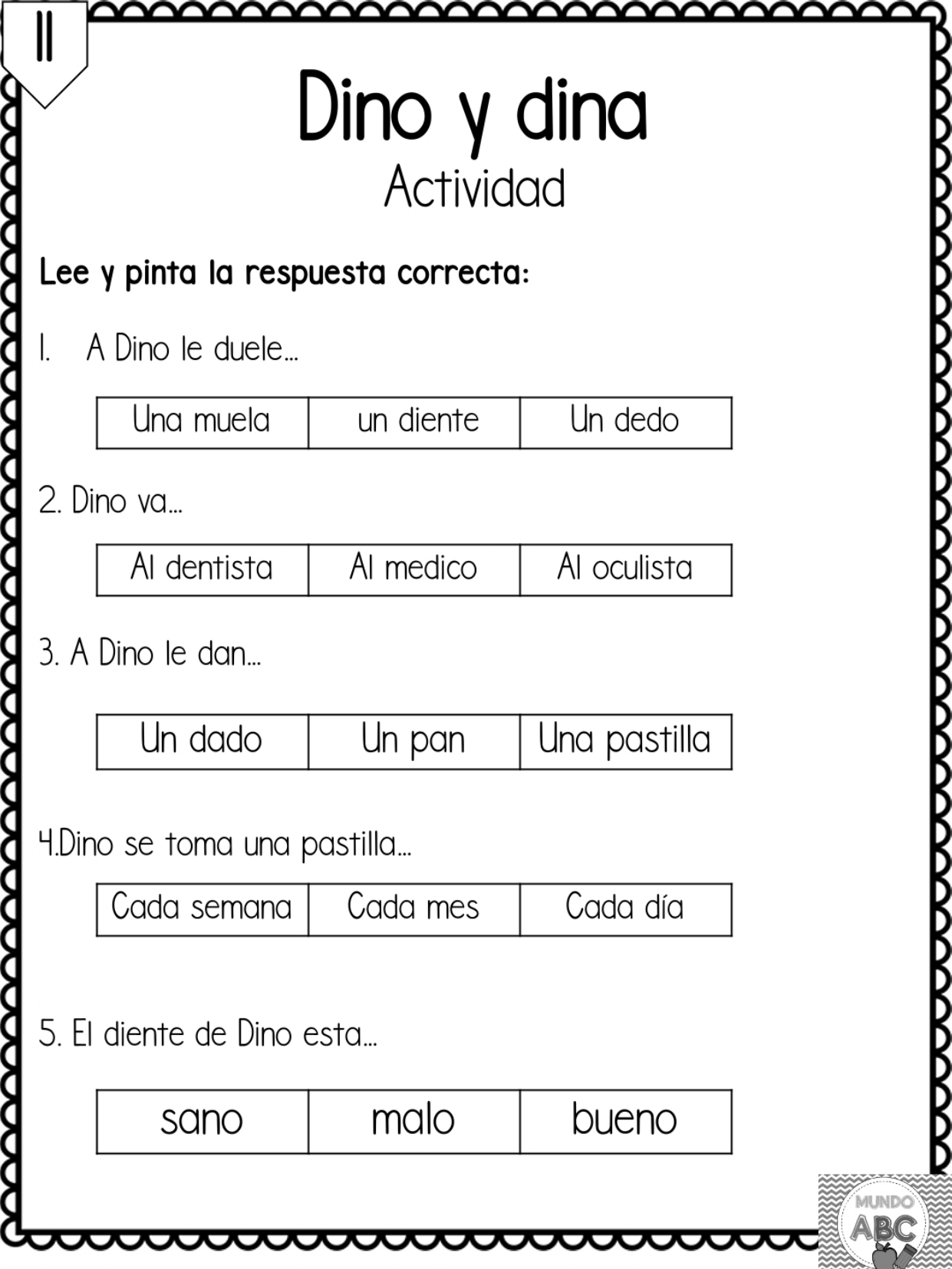 11

Dino y dina
Actividad

Lee y pinta la respuesta correcta:

1. A Dino le duele...

| Una muela | un diente | Un dedo |
|---|---|---|

2. Dino va...

| Al dentista | Al medico | Al oculista |
|---|---|---|

3. A Dino le dan...

| Un dado | Un pan | Una pastilla |
|---|---|---|

4.Dino se toma una pastilla...

| Cada semana | Cada mes | Cada día |
|---|---|---|

5. El diente de Dino esta...

| sano | malo | bueno |
|---|---|---|

MUNDO ABC